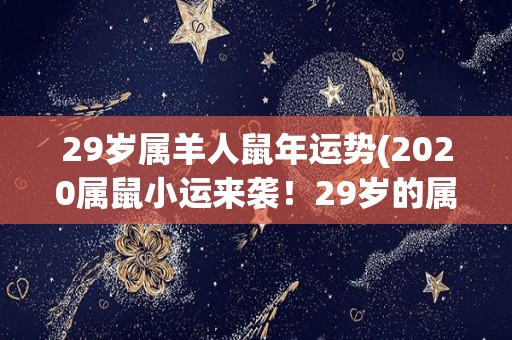 29岁属羊人鼠年运势(2020属鼠小运来袭！29岁的属